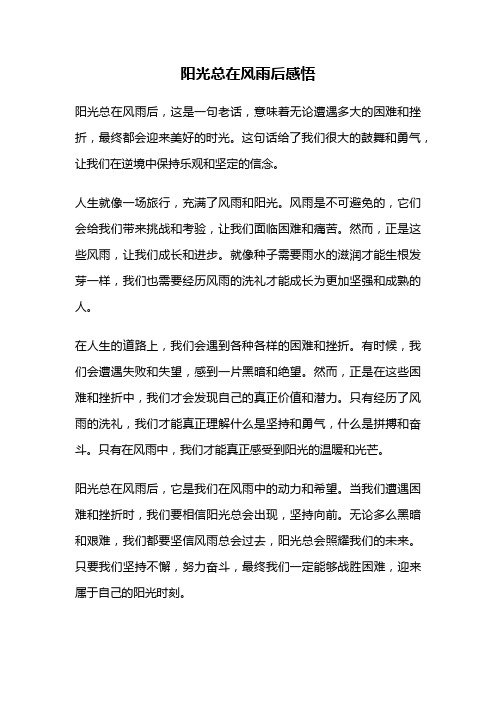 阳光总在风雨后感悟

阳光总在风雨后，这是一句老话，意味着无论遭遇多大的困难和挫折，最终都会迎来美好的时光。这句话给了我们很大的鼓舞和勇气，让我们在逆境中保持乐观和坚定的信念。

人生就像一场旅行，充满了风雨和阳光。风雨是不可避免的，它们会给我们带来挑战和考验，让我们面临困难和痛苦。然而，正是这些风雨，让我们成长和进步。就像种子需要雨水的滋润才能生根发芽一样，我们也需要经历风雨的洗礼才能成长为更加坚强和成熟的人。

在人生的道路上，我们会遇到各种各样的困难和挫折。有时候，我们会遭遇失败和失望，感到一片黑暗和绝望。然而，正是在这些困难和挫折中，我们才会发现自己的真正价值和潜力。只有经历了风雨的洗礼，我们才能真正理解什么是坚持和勇气，什么是拼搏和奋斗。只有在风雨中，我们才能真正感受到阳光的温暖和光芒。

阳光总在风雨后，它是我们在风雨中的动力和希望。当我们遭遇困难和挫折时，我们要相信阳光总会出现，坚持向前。无论多么黑暗和艰难，我们都要坚信风雨总会过去，阳光总会照耀我们的未来。只要我们坚持不懈，努力奋斗，最终我们一定能够战胜困难，迎来属于自己的阳光时刻。